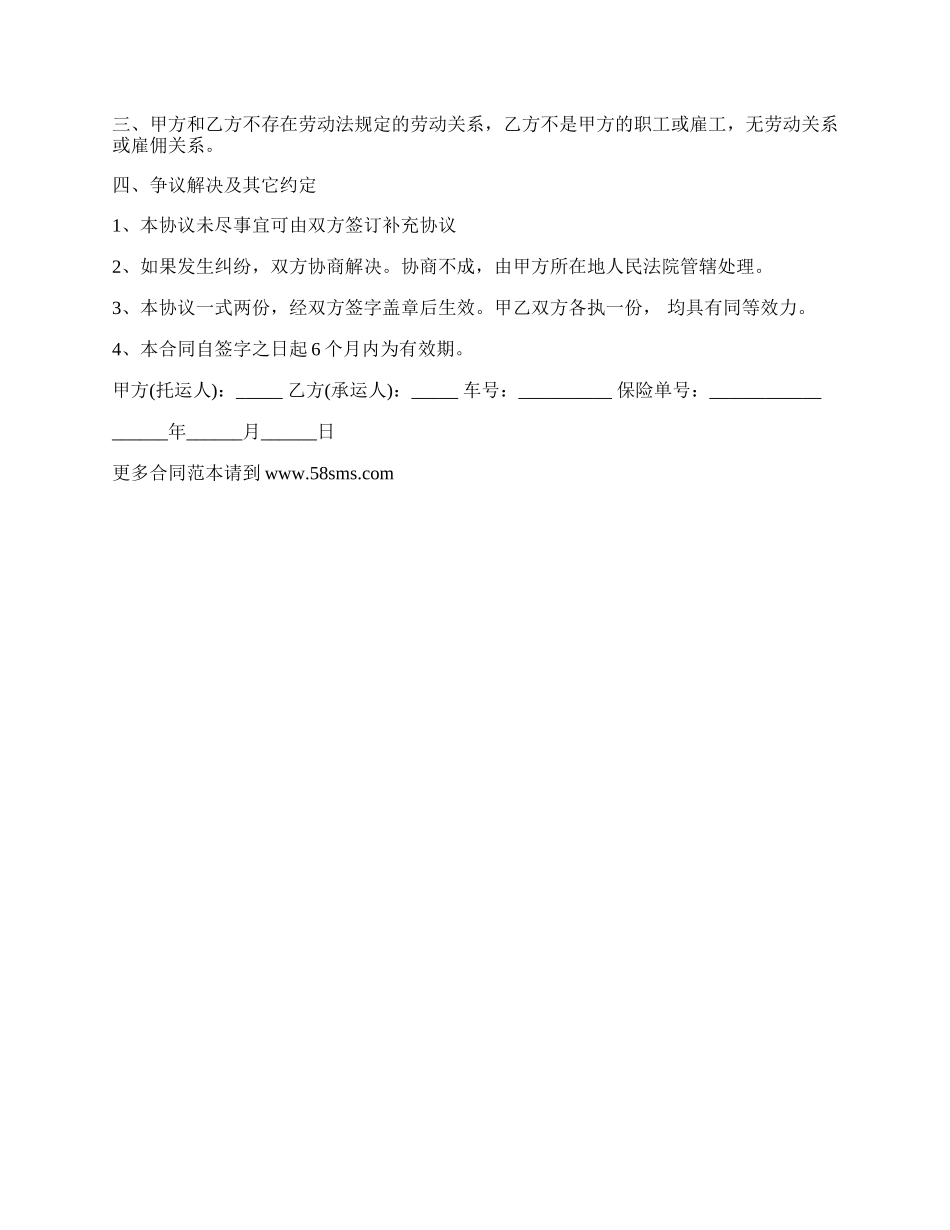 三、甲方和乙方不存在劳动法规定的劳动关系，乙方不是甲方的职工或雇工，无劳动关系或雇佣关系。

四、争议解决及其它约定

1、本协议未尽事宜可由双方签订补充协议

2、如果发生纠纷，双方协商解决。协商不成，由甲方所在地人民法院管辖处理。

3、本协议一式两份，经双方签字盖章后生效。甲乙双方各执一份， 均具有同等效力。

4、本合同自签字之日起 6 个月内为有效期。

甲方(托运人)：_____ 乙方(承运人)：_____ 车号：__________ 保险单号：____________

______年______月______日

更多合同范本请到 www.58sms.com